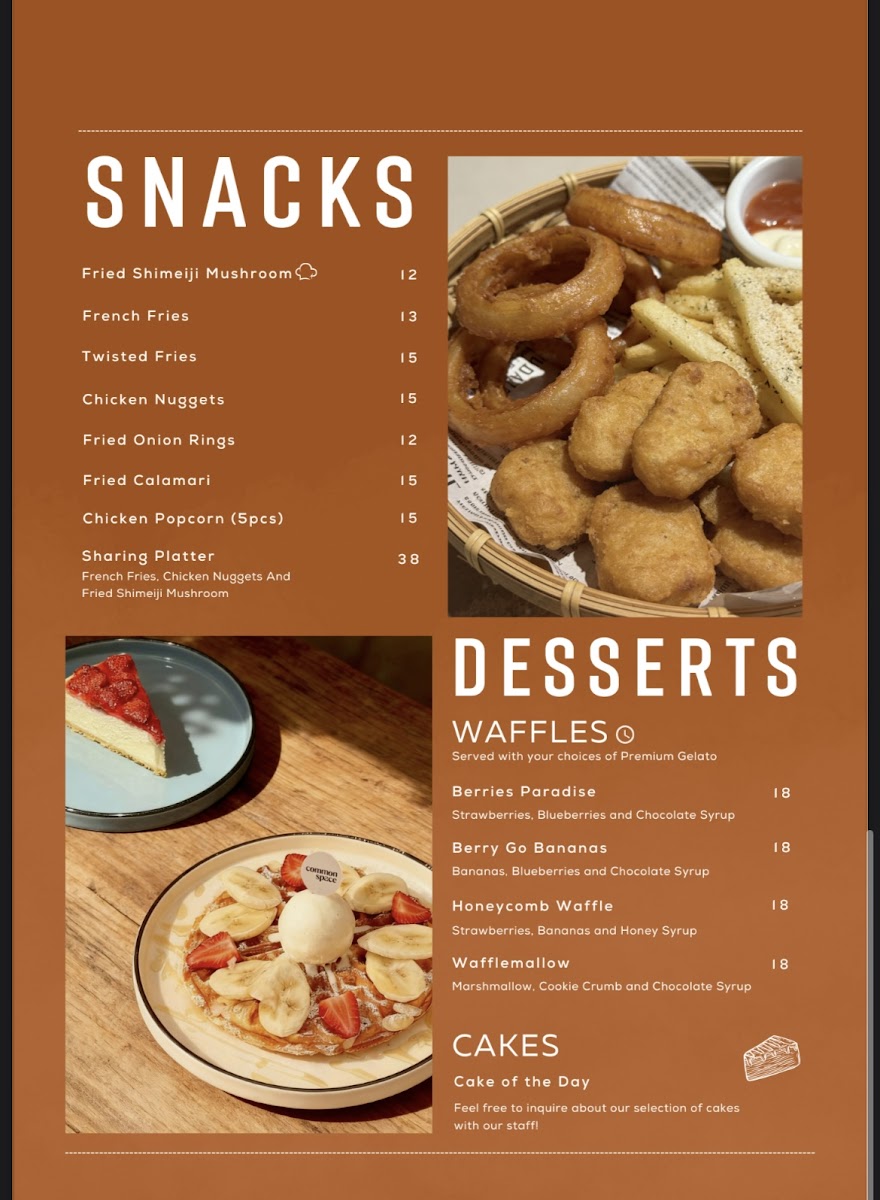 SNACKS

Fried Shimeiji Mushroom 12

French Fries 13

Twisted Fries 15

Chicken Nuggets 15

Fried Onion Rings 12

Fried Calamari 15

Chicken Popcorn (5pcs) 15

Sharing Platter 38
French Fries, Chicken Nuggets And Fried Shimeiji Mushroom

common space

DESSERTS

WAFFLES
Served with your choices of Premium Gelato

Berries Paradise 18
Strawberries, Blueberries and Chocolate Syrup

Berry Go Bananas 18
Bananas, Blueberries and Chocolate Syrup

Honeycomb Waffle 18
Strawberries, Bananas and Honey Syrup

Wafflemallow 18
Marshmallow, Cookie Crumb and Chocolate Syrup

CAKES

Cake of the Day
Feel free to inquire about our selection of cakes with our staff!